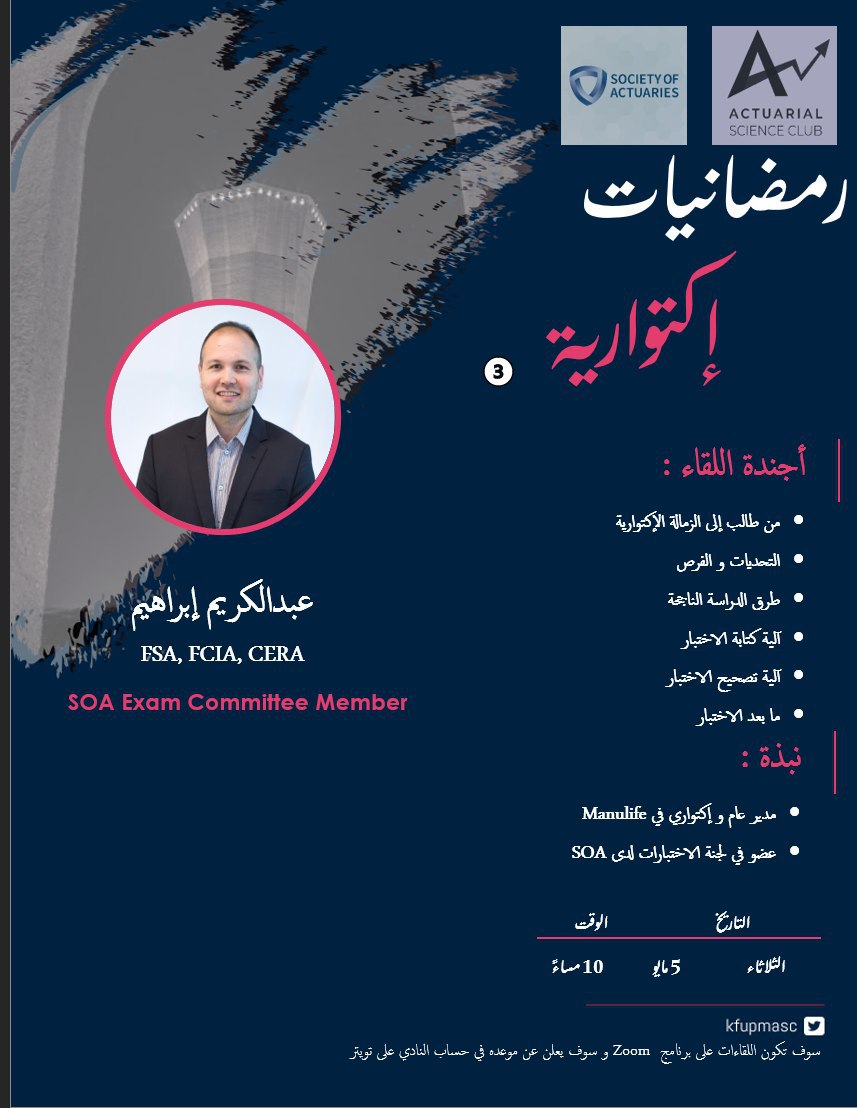 SOCIETY OF ACTUARIES

ACTUARIAL SCIENCE CLUB

رمضانيات

إكتوارية

3

أجندة اللقاء :

- من طالب إلى الزمالة الإكتوارية
- التحديات و الفرص
- طرق الدراسة الناجحة
- آلية كتابة الاختبار
- آلية تصحيح الاختبار
- ما بعد الاختبار

نبذة :

- مدير عام و إكتواري في Manulife
- عضو في لجنة الاختبارات لدى SOA

عبدالكريم إبراهيم

FSA, FCIA, CERA

SOA Exam Committee Member

| التاريخ | | الوقت |
|---|---|---|
| الثلاثاء | 5 مايو | 10 مساءً |

kfupmasc

سوف تكون اللقاءات على برنامج Zoom و سوف يعلن عن موعده في حساب النادي على تويتر